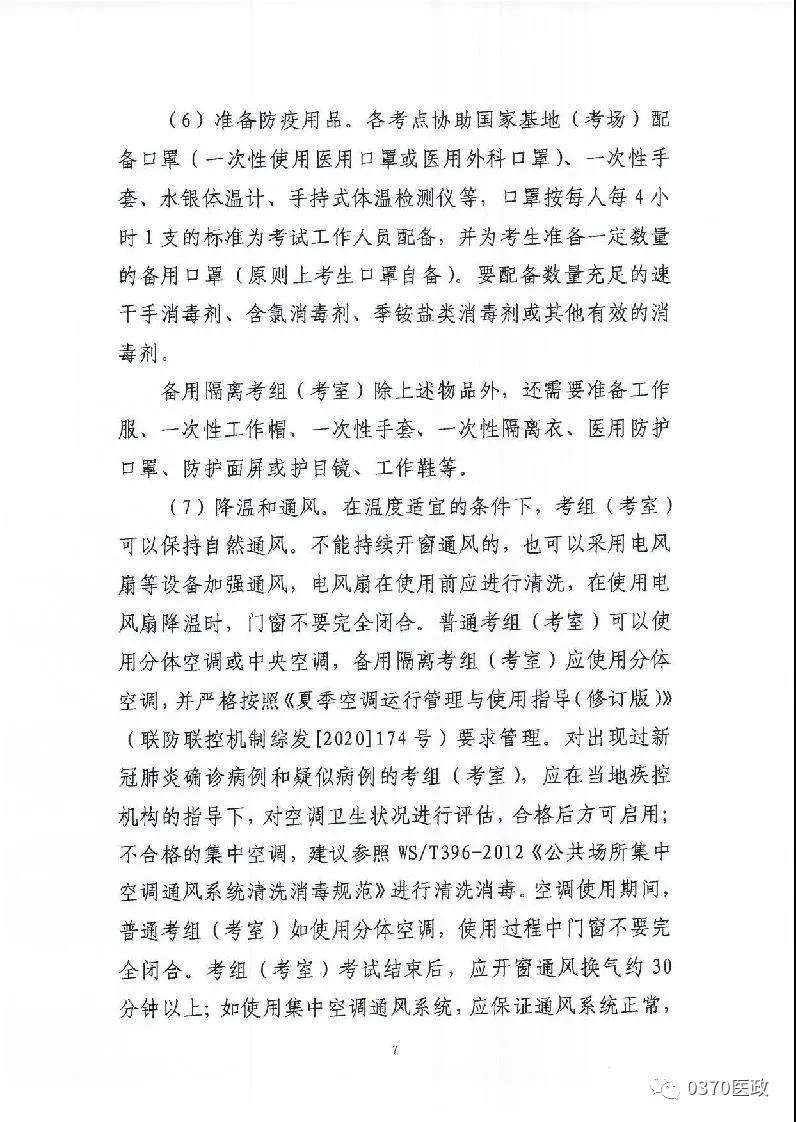 （6）准备防疫用品。各考点协助国家基地（考场）配备口罩（一次性使用医用口罩或医用外科口罩）、一次性手套、水银体温计、手持式体温检测仪等，口罩按每人每 4 小时 1 支的标准为考试工作人员配备，并为考生准备一定数量的备用口罩（原则上考生口罩自备）。要配备数量充足的速干手消毒剂、含氯消毒剂、季铵盐类消毒剂或其他有效的消毒剂。

备用隔离考组（考室）除上述物品外，还需要准备工作服、一次性工作帽、一次性手套、一次性隔离衣、医用防护口罩、防护面屏或护目镜、工作鞋等。

（7）降温和通风。在温度适宜的条件下，考组（考室）可以保持自然通风。不能持续开窗通风的，也可以采用电风扇等设备加强通风，电风扇在使用前应进行清洗，在使用电风扇降温时，门窗不要完全闭合。普通考组（考室）可以使用分体空调或中央空调，备用隔离考组（考室）应使用分体空调，并严格按照《夏季空调运行管理与使用指导（修订版）》（联防联控机制综发[2020]174 号）要求管理。对出现过新冠肺炎确诊病例和疑似病例的考组（考室），应在当地疾控机构的指导下，对空调卫生状况进行评估，合格后方可启用；不合格的集中空调，建议参照 WS/T396-2012《公共场所集中空调通风系统清洗消毒规范》进行清洗消毒。空调使用期间，普通考组（考室）如使用分体空调，使用过程中门窗不要完全闭合。考组（考室）考试结束后，应开窗通风换气约 30 分钟以上；如使用集中空调通风系统，应保证通风系统正常，

7

0370医政